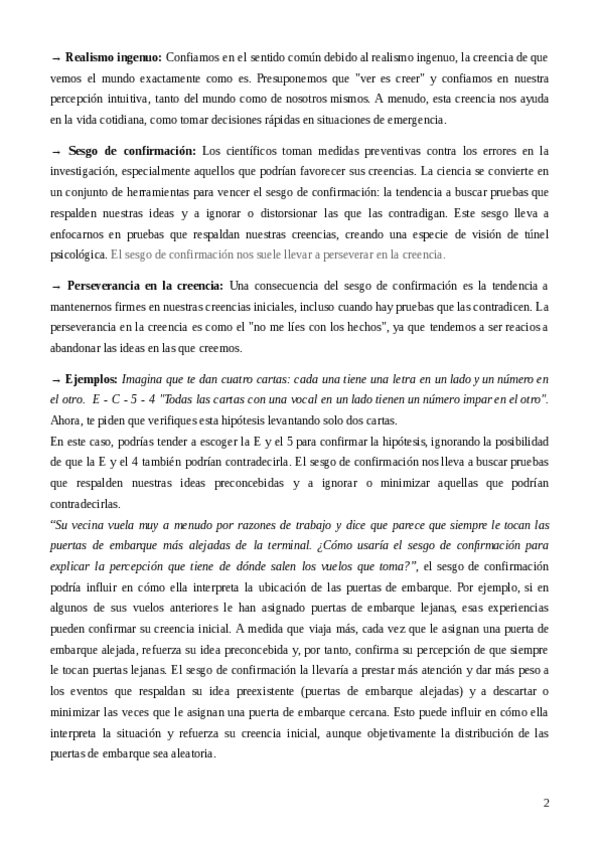 → **Realismo ingenuo:** Confiamos en el sentido común debido al realismo ingenuo, la creencia de que vemos el mundo exactamente como es. Presuponemos que "ver es creer" y confiamos en nuestra percepción intuitiva, tanto del mundo como de nosotros mismos. A menudo, esta creencia nos ayuda en la vida cotidiana, como tomar decisiones rápidas en situaciones de emergencia.

→ **Sesgo de confirmación:** Los científicos toman medidas preventivas contra los errores en la investigación, especialmente aquellos que podrían favorecer sus creencias. La ciencia se convierte en un conjunto de herramientas para vencer el sesgo de confirmación: la tendencia a buscar pruebas que respalden nuestras ideas y a ignorar o distorsionar las que las contradigan. Este sesgo lleva a enfocarnos en pruebas que respaldan nuestras creencias, creando una especie de visión de túnel psicológica. El sesgo de confirmación nos suele llevar a perseverar en la creencia.

→ **Perseverancia en la creencia:** Una consecuencia del sesgo de confirmación es la tendencia a mantenernos firmes en nuestras creencias iniciales, incluso cuando hay pruebas que las contradicen. La perseverancia en la creencia es como el "no me líes con los hechos", ya que tendemos a ser reacios a abandonar las ideas en las que creemos.

→ **Ejemplos:** *Imagina que te dan cuatro cartas: cada una tiene una letra en un lado y un número en el otro. E - C - 5 - 4 "Todas las cartas con una vocal en un lado tienen un número impar en el otro".* Ahora, te piden que verifiques esta hipótesis levantando solo dos cartas.
En este caso, podrías tender a escoger la E y el 5 para confirmar la hipótesis, ignorando la posibilidad de que la E y el 4 también podrían contradecirla. El sesgo de confirmación nos lleva a buscar pruebas que respalden nuestras ideas preconcebidas y a ignorar o minimizar aquellas que podrían contradecirlas.
*"Su vecina vuela muy a menudo por razones de trabajo y dice que parece que siempre le tocan las puertas de embarque más alejadas de la terminal. ¿Cómo usaría el sesgo de confirmación para explicar la percepción que tiene de dónde salen los vuelos que toma?"*, el sesgo de confirmación podría influir en cómo ella interpreta la ubicación de las puertas de embarque. Por ejemplo, si en algunos de sus vuelos anteriores le han asignado puertas de embarque lejanas, esas experiencias pueden confirmar su creencia inicial. A medida que viaja más, cada vez que le asignan una puerta de embarque alejada, refuerza su idea preconcebida y, por tanto, confirma su percepción de que siempre le tocan puertas lejanas. El sesgo de confirmación la llevaría a prestar más atención y dar más peso a los eventos que respaldan su idea preexistente (puertas de embarque alejadas) y a descartar o minimizar las veces que le asignan una puerta de embarque cercana. Esto puede influir en cómo ella interpreta la situación y refuerza su creencia inicial, aunque objetivamente la distribución de las puertas de embarque sea aleatoria.

2